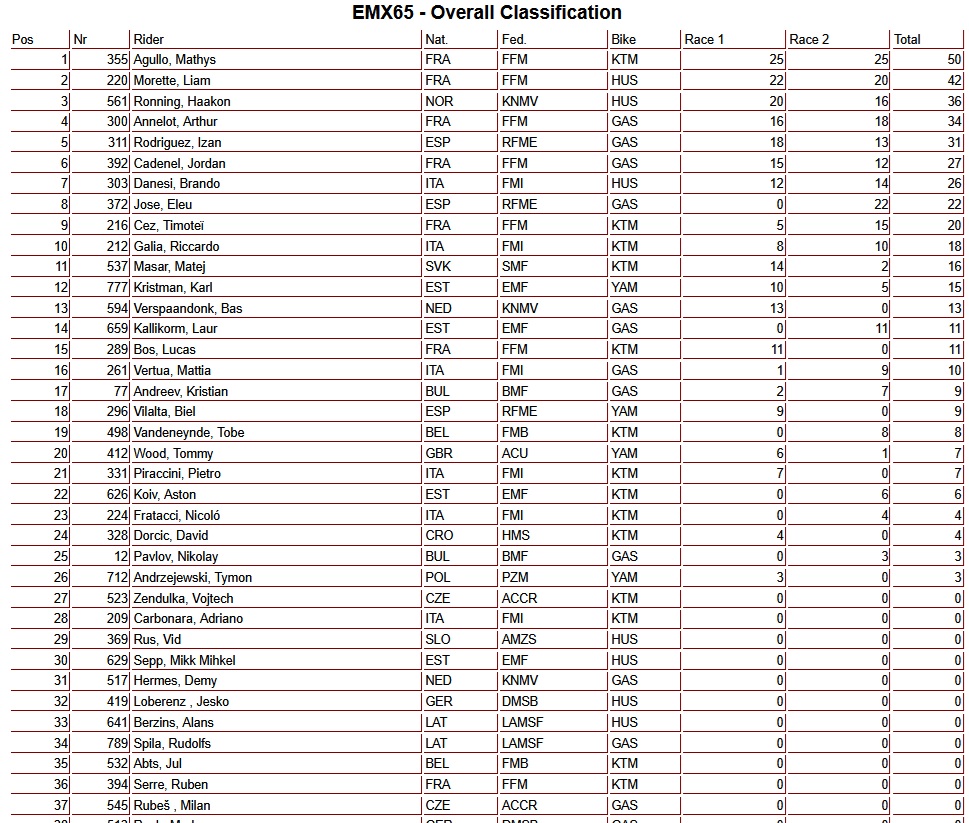 EMX65 - Overall Classification

| Pos | Nr | Rider | Nat. | Fed. | Bike | Race 1 | Race 2 | Total |
|---|---|---|---|---|---|---|---|---|
| 1 | 355 | Agullo, Mathys | FRA | FFM | KTM | 25 | 25 | 50 |
| 2 | 220 | Morette, Liam | FRA | FFM | HUS | 22 | 20 | 42 |
| 3 | 561 | Ronning, Haakon | NOR | KNMV | HUS | 20 | 16 | 36 |
| 4 | 300 | Annelot, Arthur | FRA | FFM | GAS | 16 | 18 | 34 |
| 5 | 311 | Rodriguez, Izan | ESP | RFME | GAS | 18 | 13 | 31 |
| 6 | 392 | Cadenel, Jordan | FRA | FFM | GAS | 15 | 12 | 27 |
| 7 | 303 | Danesi, Brando | ITA | FMI | HUS | 12 | 14 | 26 |
| 8 | 372 | Jose, Eleu | ESP | RFME | GAS | 0 | 22 | 22 |
| 9 | 216 | Cez, Timoteï | FRA | FFM | KTM | 5 | 15 | 20 |
| 10 | 212 | Galia, Riccardo | ITA | FMI | KTM | 8 | 10 | 18 |
| 11 | 537 | Masar, Matej | SVK | SMF | KTM | 14 | 2 | 16 |
| 12 | 777 | Kristman, Karl | EST | EMF | YAM | 10 | 5 | 15 |
| 13 | 594 | Verspaandonk, Bas | NED | KNMV | GAS | 13 | 0 | 13 |
| 14 | 659 | Kallikorm, Laur | EST | EMF | GAS | 0 | 11 | 11 |
| 15 | 289 | Bos, Lucas | FRA | FFM | KTM | 11 | 0 | 11 |
| 16 | 261 | Vertua, Mattia | ITA | FMI | GAS | 1 | 9 | 10 |
| 17 | 77 | Andreev, Kristian | BUL | BMF | GAS | 2 | 7 | 9 |
| 18 | 296 | Vilalta, Biel | ESP | RFME | YAM | 9 | 0 | 9 |
| 19 | 498 | Vandeneynde, Tobe | BEL | FMB | KTM | 0 | 8 | 8 |
| 20 | 412 | Wood, Tommy | GBR | ACU | YAM | 6 | 1 | 7 |
| 21 | 331 | Piraccini, Pietro | ITA | FMI | KTM | 7 | 0 | 7 |
| 22 | 626 | Koiv, Aston | EST | EMF | KTM | 0 | 6 | 6 |
| 23 | 224 | Fratacci, Nicoló | ITA | FMI | KTM | 0 | 4 | 4 |
| 24 | 328 | Dorcic, David | CRO | HMS | KTM | 4 | 0 | 4 |
| 25 | 12 | Pavlov, Nikolay | BUL | BMF | GAS | 0 | 3 | 3 |
| 26 | 712 | Andrzejewski, Tymon | POL | PZM | YAM | 3 | 0 | 3 |
| 27 | 523 | Zendulka, Vojtech | CZE | ACCR | KTM | 0 | 0 | 0 |
| 28 | 209 | Carbonara, Adriano | ITA | FMI | KTM | 0 | 0 | 0 |
| 29 | 369 | Rus, Vid | SLO | AMZS | HUS | 0 | 0 | 0 |
| 30 | 629 | Sepp, Mikk Mihkel | EST | EMF | HUS | 0 | 0 | 0 |
| 31 | 517 | Hermes, Demy | NED | KNMV | GAS | 0 | 0 | 0 |
| 32 | 419 | Loberenz , Jesko | GER | DMSB | HUS | 0 | 0 | 0 |
| 33 | 641 | Berzins, Alans | LAT | LAMSF | HUS | 0 | 0 | 0 |
| 34 | 789 | Spila, Rudolfs | LAT | LAMSF | GAS | 0 | 0 | 0 |
| 35 | 532 | Abts, Jul | BEL | FMB | KTM | 0 | 0 | 0 |
| 36 | 394 | Serre, Ruben | FRA | FFM | KTM | 0 | 0 | 0 |
| 37 | 545 | Rubeš , Milan | CZE | ACCR | GAS | 0 | 0 | 0 |